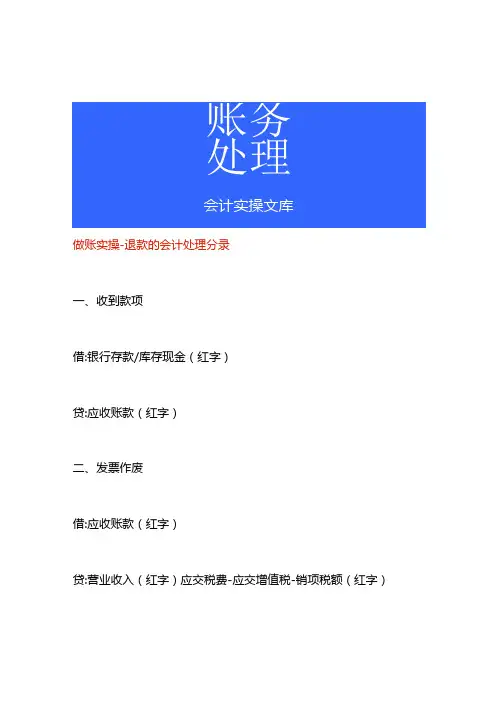 账务
处理

会计实操文库

做账实操-退款的会计处理分录

一、收到款项

借:银行存款/库存现金（红字）

贷:应收账款（红字）

二、发票作废

借:应收账款（红字）

贷:营业收入（红字）应交税费-应交增值税-销项税额（红字）